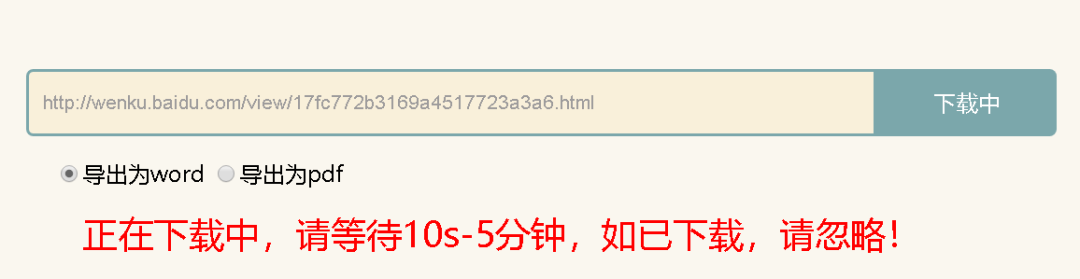 http://wenku.baidu.com/view/17fc772b3169a4517723a3a6.html

下载中

导出为word 导出为pdf

正在下载中，请等待10s-5分钟，如已下载，请忽略！